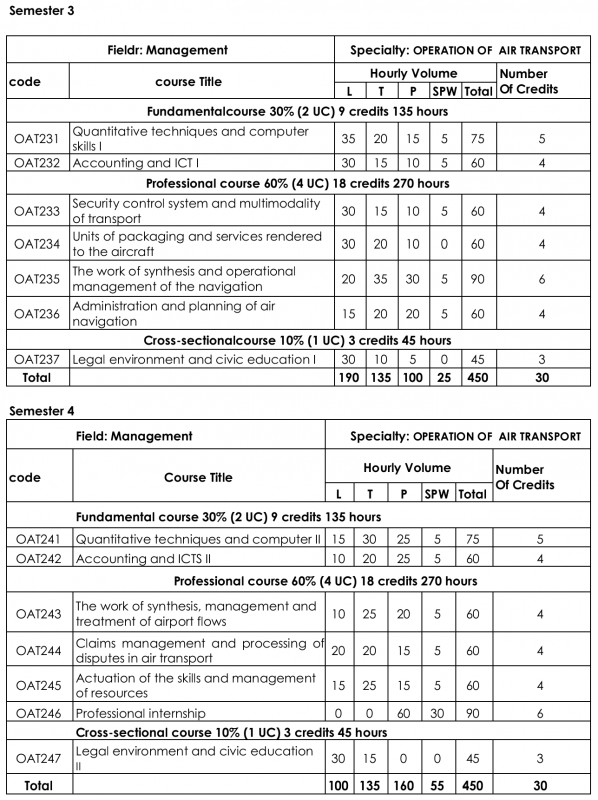 Semester 3

| Fieldr: Management | | Specialty: OPERATION OF AIR TRANSPORT | | | | | |
|---|---|---|---|---|---|---|---|
| code | course Title | Hourly Volume | | | | | Number Of Credits |
| | | L | T | P | SPW | Total | |
| Fundamentalcourse 30% (2 UC) 9 credits 135 hours | | | | | | | |
| OAT231 | Quantitative techniques and computer skills I | 35 | 20 | 15 | 5 | 75 | 5 |
| OAT232 | Accounting and ICT I | 30 | 15 | 10 | 5 | 60 | 4 |
| Professional course 60% (4 UC) 18 credits 270 hours | | | | | | | |
| OAT233 | Security control system and multimodality of transport | 30 | 15 | 10 | 5 | 60 | 4 |
| OAT234 | Units of packaging and services rendered to the aircraft | 30 | 20 | 10 | 0 | 60 | 4 |
| OAT235 | The work of synthesis and operational management of the navigation | 20 | 35 | 30 | 5 | 90 | 6 |
| OAT236 | Administration and planning of air navigation | 15 | 20 | 20 | 5 | 60 | 4 |
| Cross-sectionalcourse 10% (1 UC) 3 credits 45 hours | | | | | | | |
| OAT237 | Legal environment and civic education I | 30 | 10 | 5 | 0 | 45 | 3 |
| Total | | 190 | 135 | 100 | 25 | 450 | 30 |

Semester 4

| Field: Management | | Specialty: OPERATION OF AIR TRANSPORT | | | | | |
|---|---|---|---|---|---|---|---|
| code | Course Title | Hourly Volume | | | | | Number Of Credits |
| | | L | T | P | SPW | Total | |
| Fundamental course 30% (2 UC) 9 credits 135 hours | | | | | | | |
| OAT241 | Quantitative techniques and computer II | 15 | 30 | 25 | 5 | 75 | 5 |
| OAT242 | Accounting and ICTS II | 10 | 20 | 25 | 5 | 60 | 4 |
| Professional course 60% (4 UC) 18 credits 270 hours | | | | | | | |
| OAT243 | The work of synthesis, management and treatment of airport flows | 10 | 25 | 20 | 5 | 60 | 4 |
| OAT244 | Claims management and processing of disputes in air transport | 20 | 20 | 15 | 5 | 60 | 4 |
| OAT245 | Actuation of the skills and management of resources | 15 | 25 | 15 | 5 | 60 | 4 |
| OAT246 | Professional internship | 0 | 0 | 60 | 30 | 90 | 6 |
| Cross-sectional course 10% (1 UC) 3 credits 45 hours | | | | | | | |
| OAT247 | Legal environment and civic education II | 30 | 15 | 0 | 0 | 45 | 3 |
| Total | | 100 | 135 | 160 | 55 | 450 | 30 |